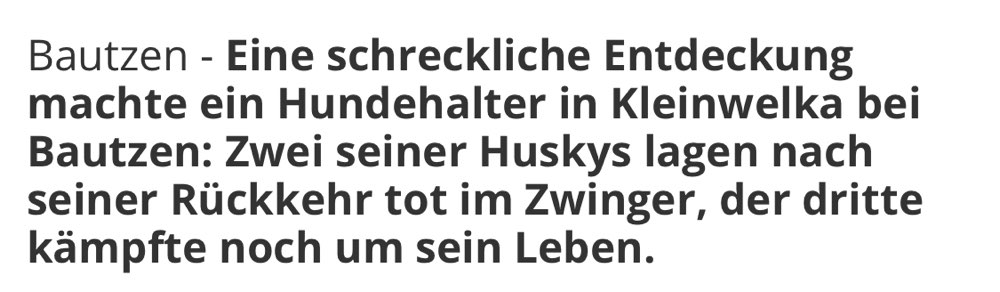 Bautzen - Eine schreckliche Entdeckung machte ein Hundehalter in Kleinwelka bei Bautzen: Zwei seiner Huskys lagen nach seiner Rückkehr tot im Zwinger, der dritte kämpfte noch um sein Leben.